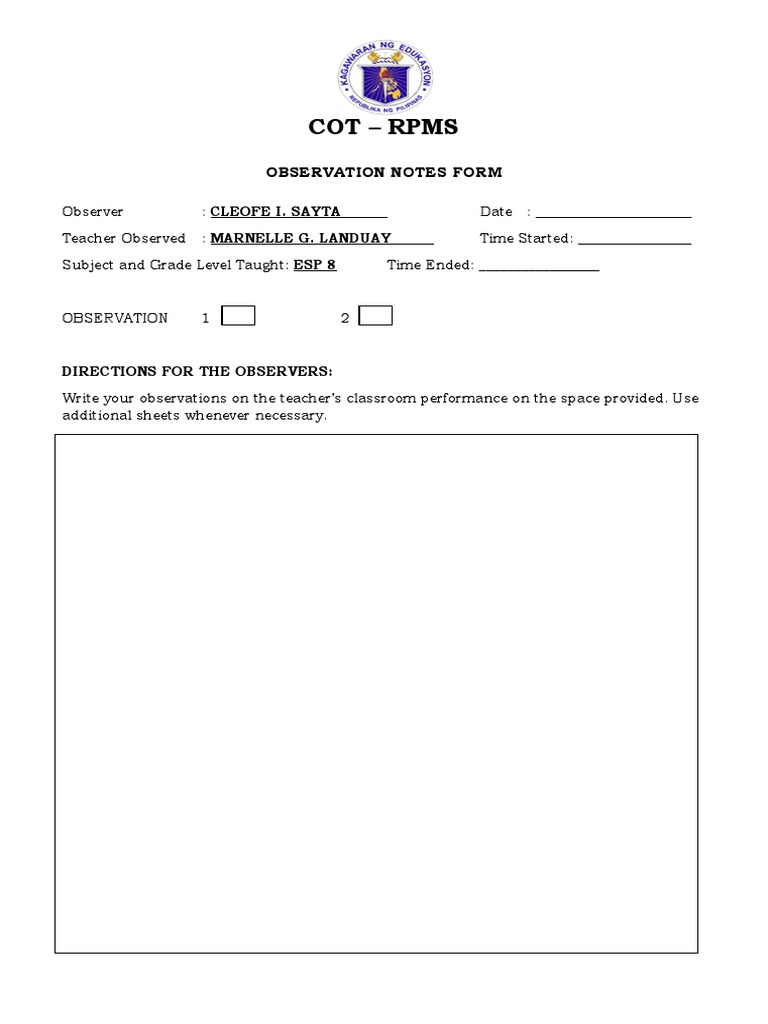 KAGAWARAN NG EDUKASYON
REPUBLIKA NG PILIPINAS

COT – RPMS

OBSERVATION NOTES FORM

Observer : CLEOFE I. SAYTA______ Date : ____________________
Teacher Observed : MARNELLE G. LANDUAY______ Time Started: _______________
Subject and Grade Level Taught: ESP 8 Time Ended: ________________

OBSERVATION 1 2

DIRECTIONS FOR THE OBSERVERS:

Write your observations on the teacher's classroom performance on the space provided. Use additional sheets whenever necessary.